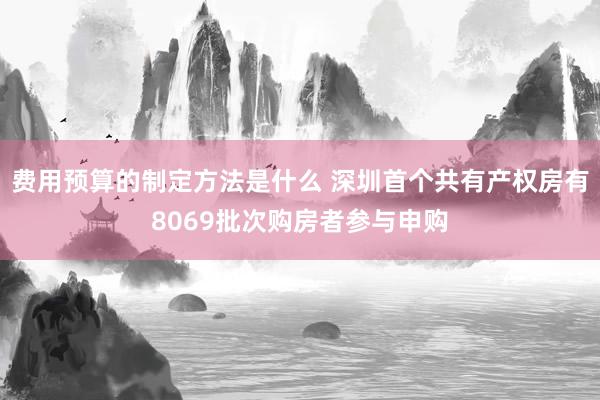 费用预算的制定方法是什么 深圳首个共有产权房有8069批次购房者参与申购